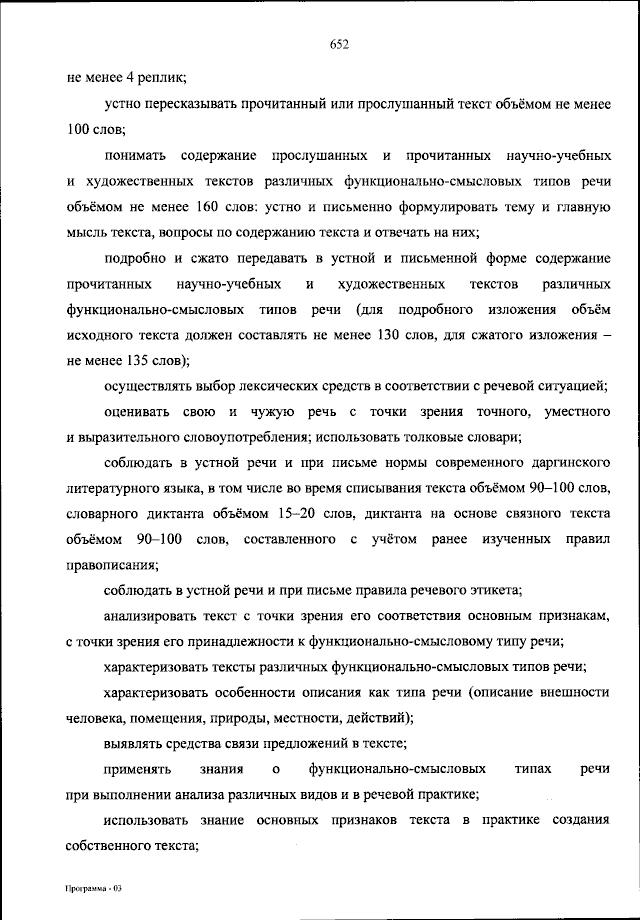 652

не менее 4 реплик;

устно пересказывать прочитанный или прослушанный текст объёмом не менее 100 слов;

понимать содержание прослушанных и прочитанных научно-учебных и художественных текстов различных функционально-смысловых типов речи объёмом не менее 160 слов: устно и письменно формулировать тему и главную мысль текста, вопросы по содержанию текста и отвечать на них;

подробно и сжато передавать в устной и письменной форме содержание прочитанных научно-учебных и художественных текстов различных функционально-смысловых типов речи (для подробного изложения объём исходного текста должен составлять не менее 130 слов, для сжатого изложения – не менее 135 слов);

осуществлять выбор лексических средств в соответствии с речевой ситуацией;

оценивать свою и чужую речь с точки зрения точного, уместного и выразительного словоупотребления; использовать толковые словари;

соблюдать в устной речи и при письме нормы современного даргинского литературного языка, в том числе во время списывания текста объёмом 90–100 слов, словарного диктанта объёмом 15–20 слов, диктанта на основе связного текста объёмом 90–100 слов, составленного с учётом ранее изученных правил правописания;

соблюдать в устной речи и при письме правила речевого этикета;

анализировать текст с точки зрения его соответствия основным признакам, с точки зрения его принадлежности к функционально-смысловому типу речи;

характеризовать тексты различных функционально-смысловых типов речи;

характеризовать особенности описания как типа речи (описание внешности человека, помещения, природы, местности, действий);

выявлять средства связи предложений в тексте;

применять знания о функционально-смысловых типах речи при выполнении анализа различных видов и в речевой практике;

использовать знание основных признаков текста в практике создания собственного текста;

Программа - 03